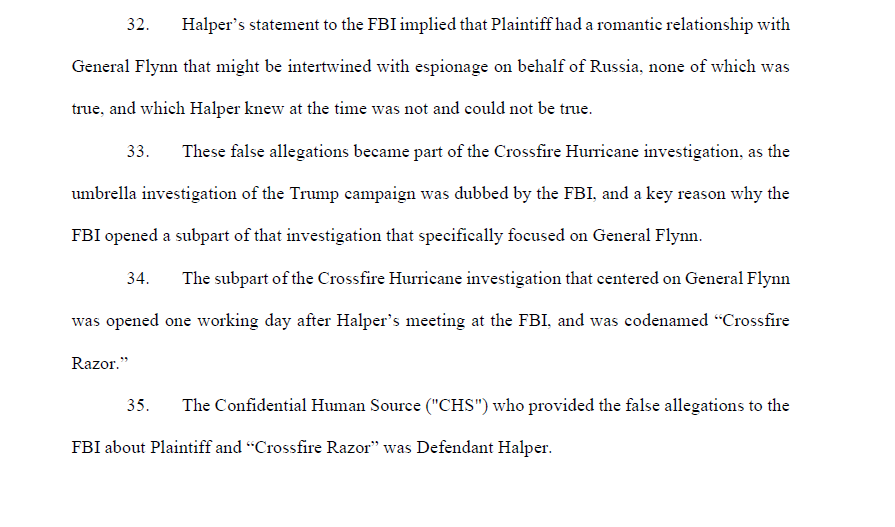 32. Halper's statement to the FBI implied that Plaintiff had a romantic relationship with General Flynn that might be intertwined with espionage on behalf of Russia, none of which was true, and which Halper knew at the time was not and could not be true.

33. These false allegations became part of the Crossfire Hurricane investigation, as the umbrella investigation of the Trump campaign was dubbed by the FBI, and a key reason why the FBI opened a subpart of that investigation that specifically focused on General Flynn.

34. The subpart of the Crossfire Hurricane investigation that centered on General Flynn was opened one working day after Halper's meeting at the FBI, and was codenamed "Crossfire Razor."

35. The Confidential Human Source ("CHS") who provided the false allegations to the FBI about Plaintiff and "Crossfire Razor" was Defendant Halper.